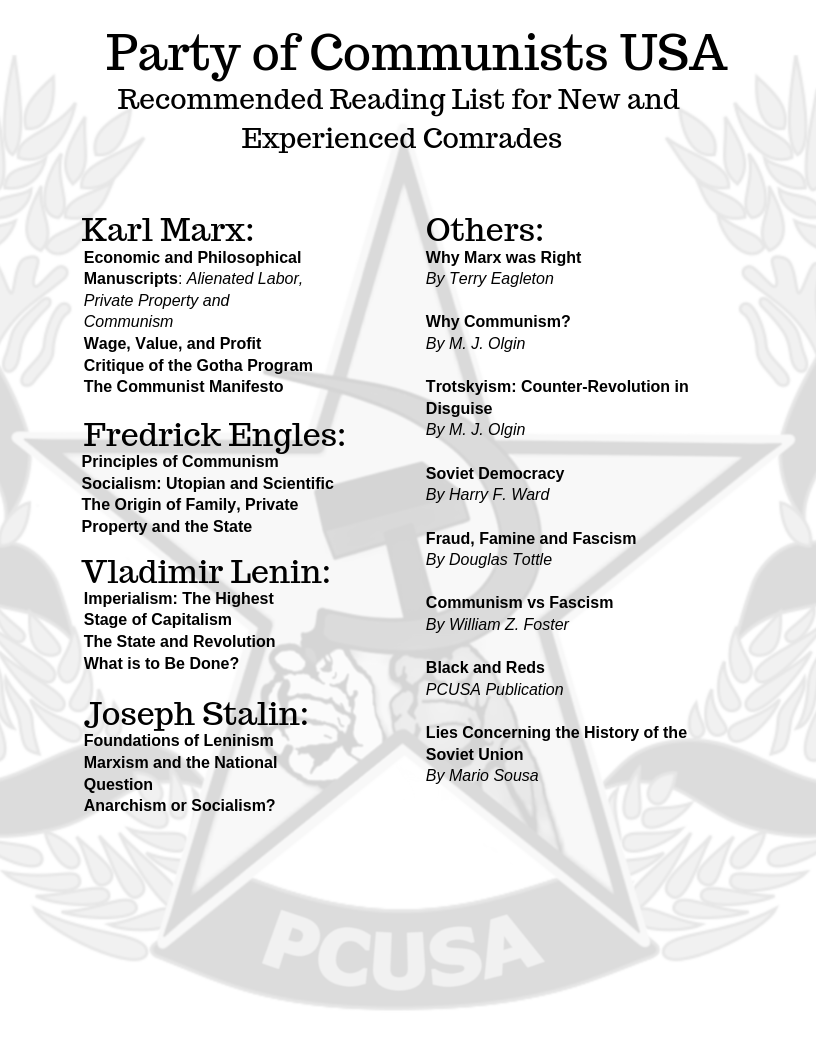 Party of Communists USA
Recommended Reading List for New and Experienced Comrades

Karl Marx:
Economic and Philosophical Manuscripts: Alienated Labor, Private Property and Communism
Wage, Value, and Profit
Critique of the Gotha Program
The Communist Manifesto

Fredrick Engles:
Principles of Communism
Socialism: Utopian and Scientific
The Origin of Family, Private Property and the State

Vladimir Lenin:
Imperialism: The Highest Stage of Capitalism
The State and Revolution
What is to Be Done?

Joseph Stalin:
Foundations of Leninism
Marxism and the National Question
Anarchism or Socialism?

Others:
Why Marx was Right
By Terry Eagleton

Why Communism?
By M. J. Olgin

Trotskyism: Counter-Revolution in Disguise
By M. J. Olgin

Soviet Democracy
By Harry F. Ward

Fraud, Famine and Fascism
By Douglas Tottle

Communism vs Fascism
By William Z. Foster

Black and Reds
PCUSA Publication

Lies Concerning the History of the Soviet Union
By Mario Sousa

PCUSA